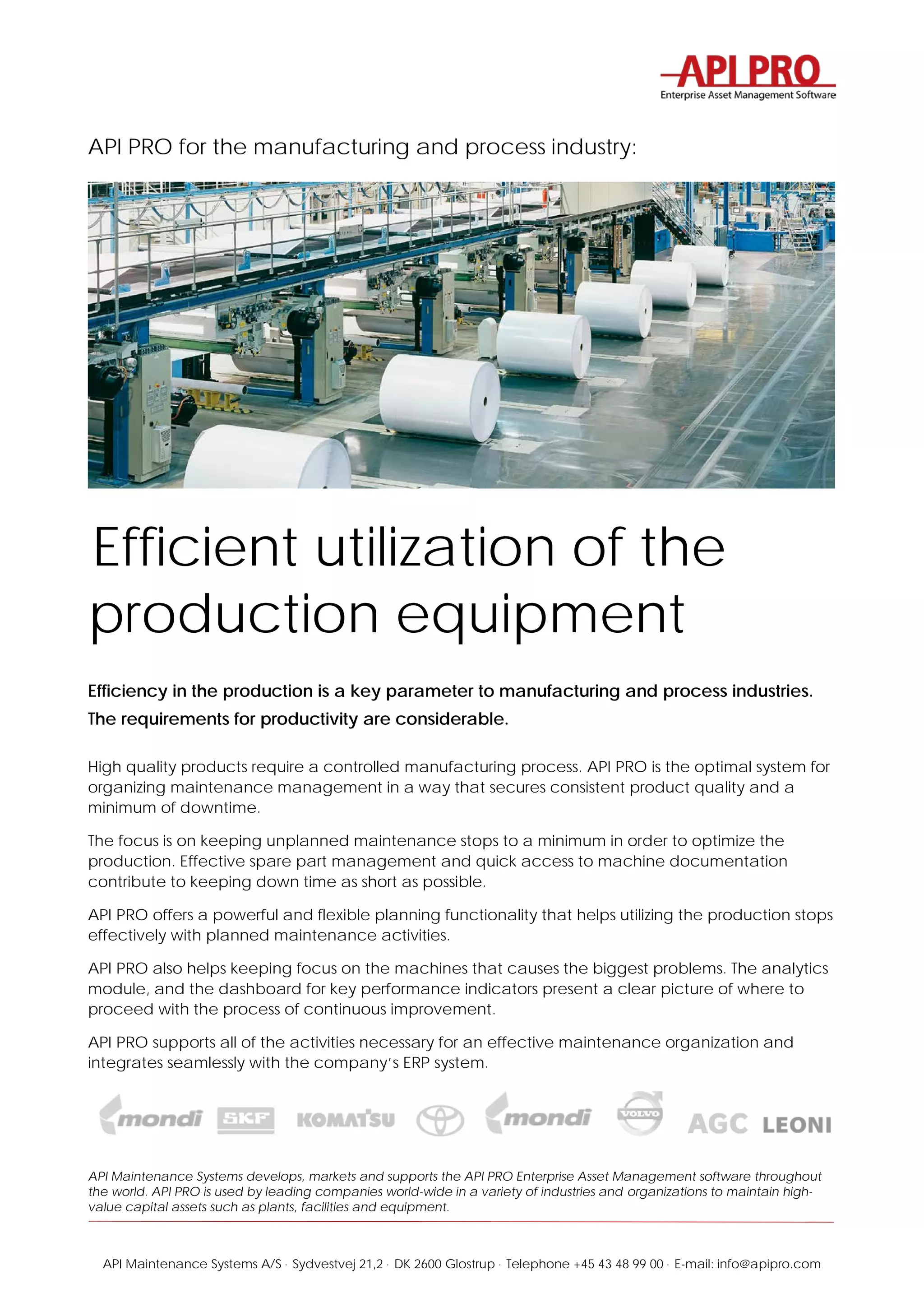 API PRO
Enterprise Asset Management Software

API PRO for the manufacturing and process industry:

Efficient utilization of the production equipment

Efficiency in the production is a key parameter to manufacturing and process industries. The requirements for productivity are considerable.

High quality products require a controlled manufacturing process. API PRO is the optimal system for organizing maintenance management in a way that secures consistent product quality and a minimum of downtime.

The focus is on keeping unplanned maintenance stops to a minimum in order to optimize the production. Effective spare part management and quick access to machine documentation contribute to keeping down time as short as possible.

API PRO offers a powerful and flexible planning functionality that helps utilizing the production stops effectively with planned maintenance activities.

API PRO also helps keeping focus on the machines that causes the biggest problems. The analytics module, and the dashboard for key performance indicators present a clear picture of where to proceed with the process of continuous improvement.

API PRO supports all of the activities necessary for an effective maintenance organization and integrates seamlessly with the company's ERP system.

mondi SKF KOMATSU mondi VOLVO AGC LEONI

API Maintenance Systems develops, markets and supports the API PRO Enterprise Asset Management software throughout the world. API PRO is used by leading companies world-wide in a variety of industries and organizations to maintain high-value capital assets such as plants, facilities and equipment.

API Maintenance Systems A/S · Sydvestvej 21,2 · DK 2600 Glostrup · Telephone +45 43 48 99 00 · E-mail: info@apipro.com